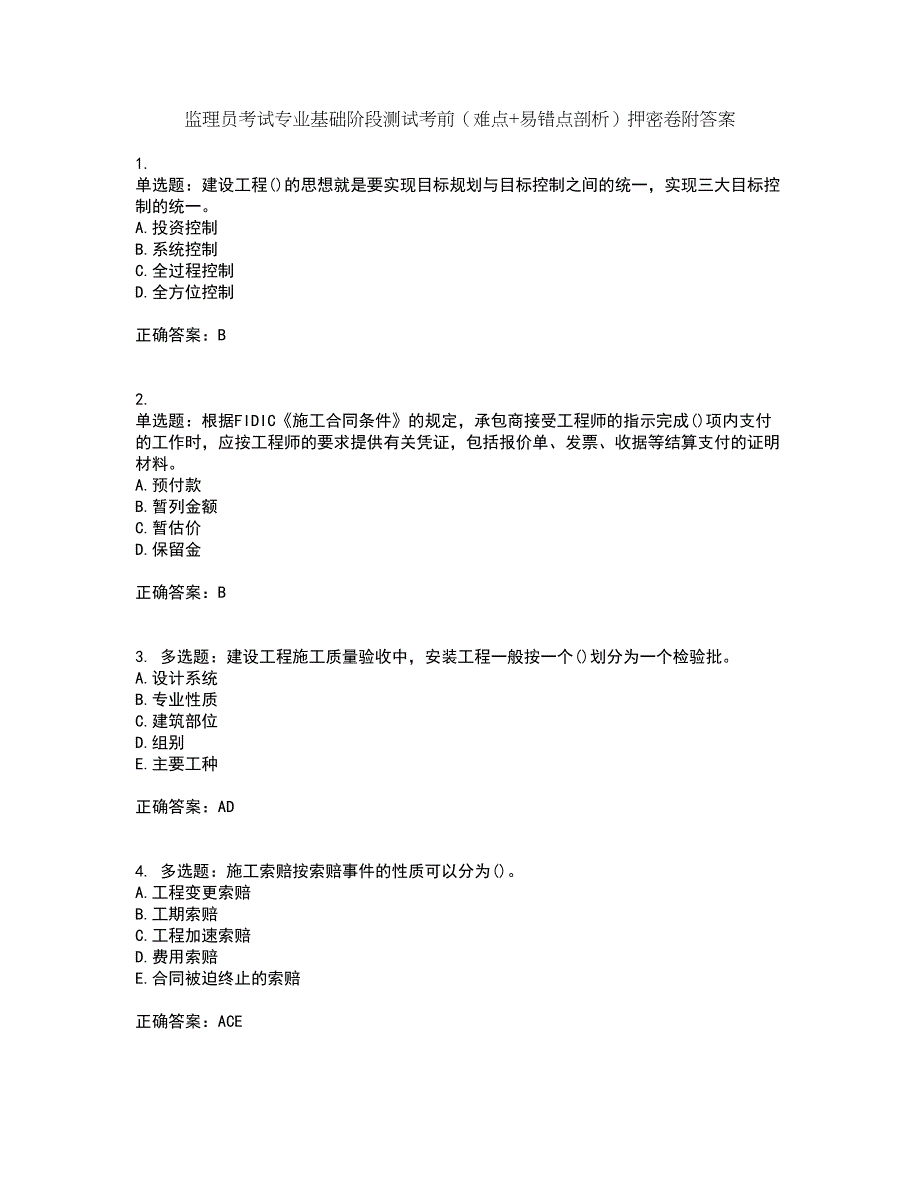 监理员考试专业基础阶段测试考前（难点+易错点剖析）押密卷附答案

1.
单选题：建设工程()的思想就是要实现目标规划与目标控制之间的统一，实现三大目标控制的统一。
A.投资控制
B.系统控制
C.全过程控制
D.全方位控制

正确答案：B

2.
单选题：根据FIDIC《施工合同条件》的规定，承包商接受工程师的指示完成()项内支付的工作时，应按工程师的要求提供有关凭证，包括报价单、发票、收据等结算支付的证明材料。
A.预付款
B.暂列金额
C.暂估价
D.保留金

正确答案：B

3. 多选题：建设工程施工质量验收中，安装工程一般按一个()划分为一个检验批。
A.设计系统
B.专业性质
C.建筑部位
D.组别
E.主要工种

正确答案：AD

4. 多选题：施工索赔按索赔事件的性质可以分为()。
A.工程变更索赔
B.工期索赔
C.工程加速索赔
D.费用索赔
E.合同被迫终止的索赔

正确答案：ACE